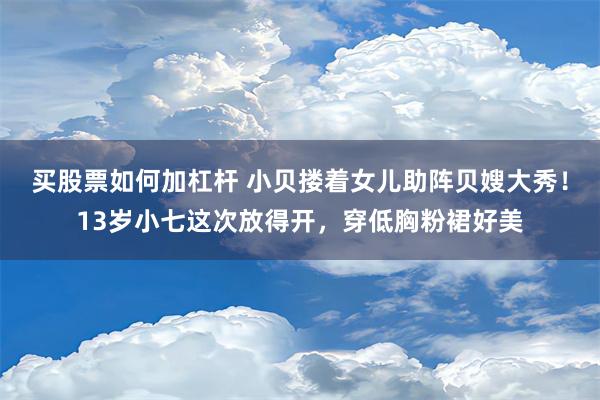 买股票如何加杠杆 小贝搂着女儿助阵贝嫂大秀！13岁小七这次放得开，穿低胸粉裙好美